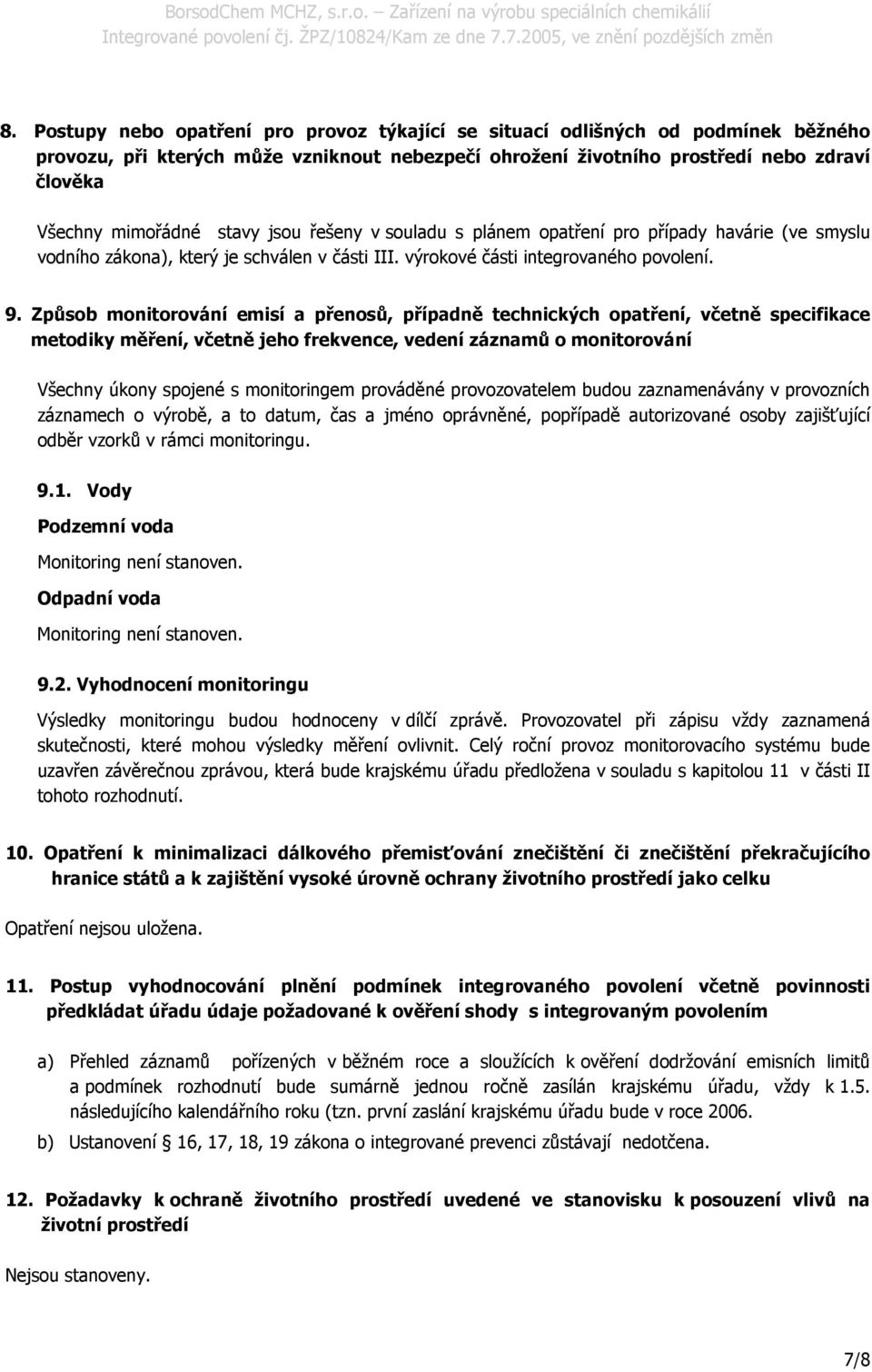 BorsodChem MCHZ, s.r.o. – Zařízení na výrobu speciálních chemikálií
Integrované povolení čj. ŽPZ/10824/Kam ze dne 7.7.2005, ve znění pozdějších změn

8. Postupy nebo opatření pro provoz týkající se situací odlišných od podmínek běžného provozu, při kterých může vzniknout nebezpečí ohrožení životního prostředí nebo zdraví člověka

Všechny mimořádné stavy jsou řešeny v souladu s plánem opatření pro případy havárie (ve smyslu vodního zákona), který je schválen v části III. výrokové části integrovaného povolení.

9. Způsob monitorování emisí a přenosů, případně technických opatření, včetně specifikace metodiky měření, včetně jeho frekvence, vedení záznamů o monitorování

Všechny úkony spojené s monitoringem prováděné provozovatelem budou zaznamenávány v provozních záznamech o výrobě, a to datum, čas a jméno oprávněné, popřípadě autorizované osoby zajišťující odběr vzorků v rámci monitoringu.

9.1. Vody

Podzemní voda

Monitoring není stanoven.

Odpadní voda

Monitoring není stanoven.

9.2. Vyhodnocení monitoringu

Výsledky monitoringu budou hodnoceny v dílčí zprávě. Provozovatel při zápisu vždy zaznamená skutečnosti, které mohou výsledky měření ovlivnit. Celý roční provoz monitorovacího systému bude uzavřen závěrečnou zprávou, která bude krajskému úřadu předložena v souladu s kapitolou 11 v části II tohoto rozhodnutí.

10. Opatření k minimalizaci dálkového přemisťování znečištění či znečištění překračujícího hranice států a k zajištění vysoké úrovně ochrany životního prostředí jako celku

Opatření nejsou uložena.

11. Postup vyhodnocování plnění podmínek integrovaného povolení včetně povinnosti předkládat úřadu údaje požadované k ověření shody s integrovaným povolením

a) Přehled záznamů pořízených v běžném roce a sloužících k ověření dodržování emisních limitů a podmínek rozhodnutí bude sumárně jednou ročně zasílán krajskému úřadu, vždy k 1.5. následujícího kalendářního roku (tzn. první zaslání krajskému úřadu bude v roce 2006.

b) Ustanovení § 16, 17, 18, 19 zákona o integrované prevenci zůstávají nedotčena.

12. Požadavky k ochraně životního prostředí uvedené ve stanovisku k posouzení vlivů na životní prostředí

Nejsou stanoveny.

7/8